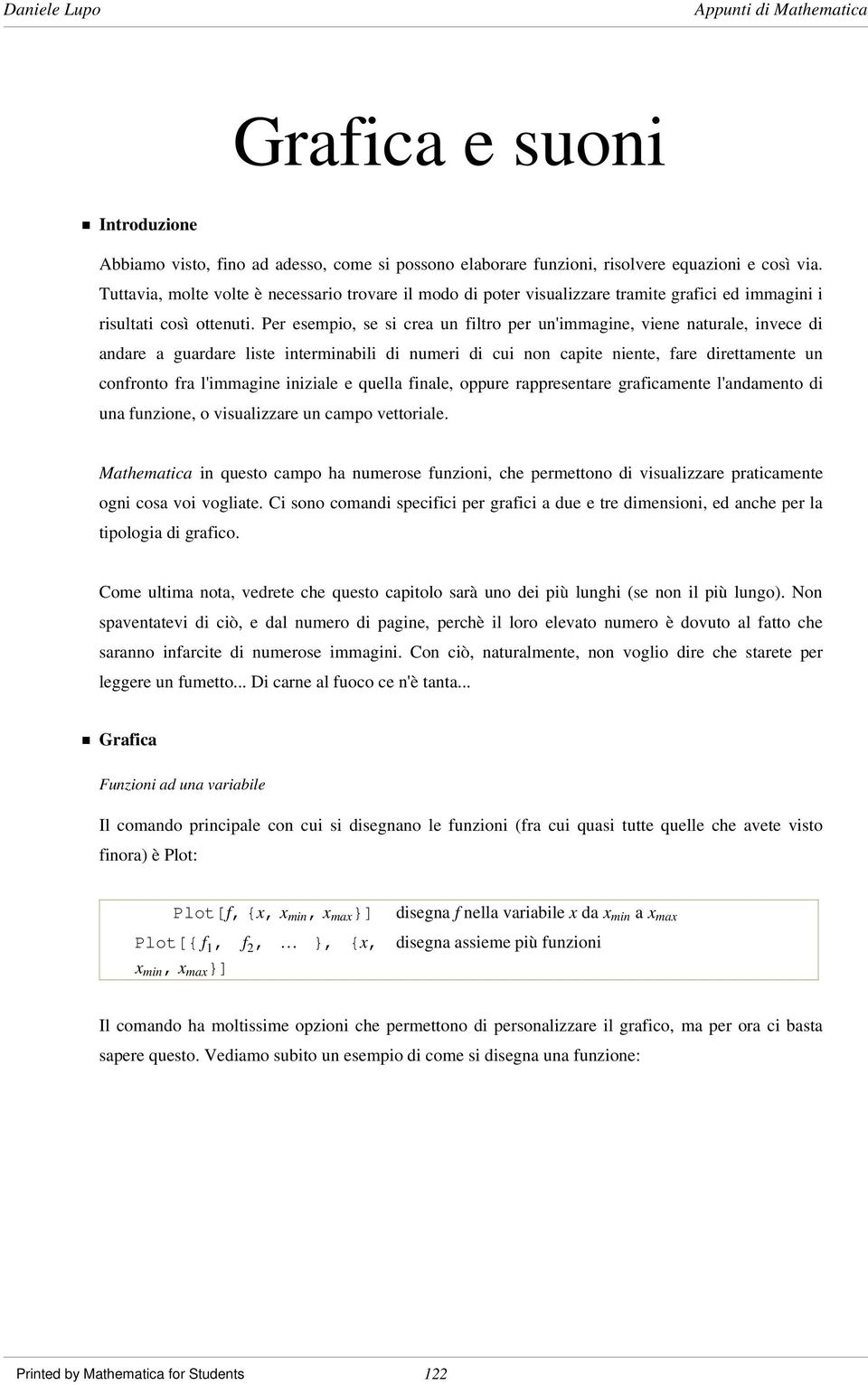 Daniele Lupo Appunti di Mathematica

Grafica e suoni

Introduzione

Abbiamo visto, fino ad adesso, come si possono elaborare funzioni, risolvere equazioni e così via. Tuttavia, molte volte è necessario trovare il modo di poter visualizzare tramite grafici ed immagini i risultati così ottenuti. Per esempio, se si crea un filtro per un'immagine, viene naturale, invece di andare a guardare liste interminabili di numeri di cui non capite niente, fare direttamente un confronto fra l'immagine iniziale e quella finale, oppure rappresentare graficamente l'andamento di una funzione, o visualizzare un campo vettoriale.

Mathematica in questo campo ha numerose funzioni, che permettono di visualizzare praticamente ogni cosa voi vogliate. Ci sono comandi specifici per grafici a due e tre dimensioni, ed anche per la tipologia di grafico.

Come ultima nota, vedrete che questo capitolo sarà uno dei più lunghi (se non il più lungo). Non spaventatevi di ciò, e dal numero di pagine, perchè il loro elevato numero è dovuto al fatto che saranno infarcite di numerose immagini. Con ciò, naturalmente, non voglio dire che starete per leggere un fumetto... Di carne al fuoco ce n'è tanta...

Grafica

Funzioni ad una variabile

Il comando principale con cui si disegnano le funzioni (fra cui quasi tutte quelle che avete visto finora) è Plot:

| | |
|---|---|
| Plot[$f$, {$x$, $x_{min}$, $x_{max}$}] | disegna $f$ nella variabile $x$ da $x_{min}$ a $x_{max}$ |
| Plot[{$f_1$, $f_2$, … }, {$x$, $x_{min}$, $x_{max}$}] | disegna assieme più funzioni |

Il comando ha moltissime opzioni che permettono di personalizzare il grafico, ma per ora ci basta sapere questo. Vediamo subito un esempio di come si disegna una funzione:

Printed by Mathematica for Students 122